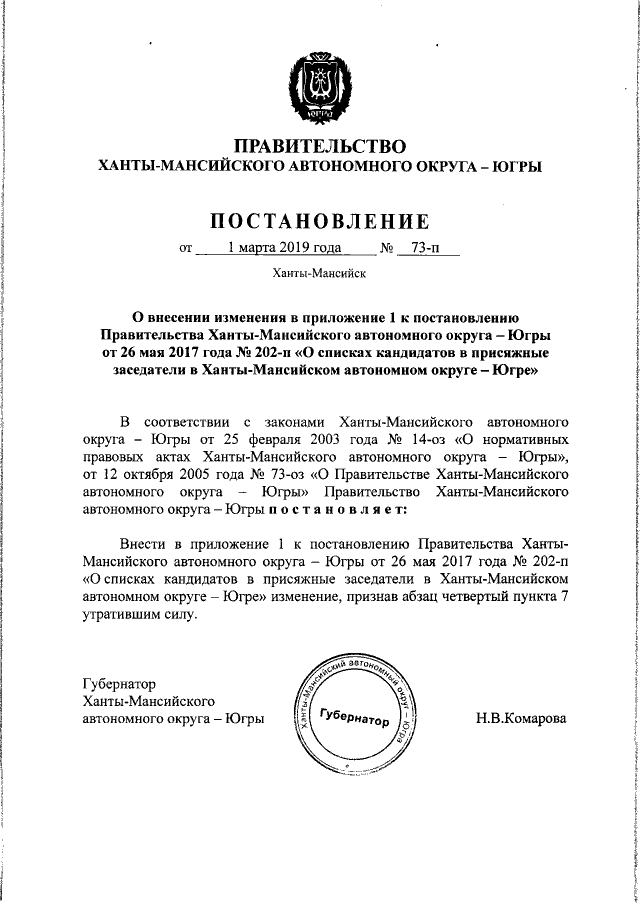 ЮГРА

ПРАВИТЕЛЬСТВО
ХАНТЫ-МАНСИЙСКОГО АВТОНОМНОГО ОКРУГА – ЮГРЫ

ПОСТАНОВЛЕНИЕ

от 1 марта 2019 года № 73-п

Ханты-Мансийск

О внесении изменения в приложение 1 к постановлению Правительства Ханты-Мансийского автономного округа – Югры от 26 мая 2017 года № 202-п «О списках кандидатов в присяжные заседатели в Ханты-Мансийском автономном округе – Югре»

В соответствии с законами Ханты-Мансийского автономного округа – Югры от 25 февраля 2003 года № 14-оз «О нормативных правовых актах Ханты-Мансийского автономного округа – Югры», от 12 октября 2005 года № 73-оз «О Правительстве Ханты-Мансийского автономного округа – Югры» Правительство Ханты-Мансийского автономного округа – Югры постановляет:

Внести в приложение 1 к постановлению Правительства Ханты-Мансийского автономного округа – Югры от 26 мая 2017 года № 202-п «О списках кандидатов в присяжные заседатели в Ханты-Мансийском автономном округе – Югре» изменение, признав абзац четвертый пункта 7 утратившим силу.

Губернатор
Ханты-Мансийского
автономного округа – Югры

Ханты-Мансийский автономный округ – Югра
Губернатор

Н.В.Комарова